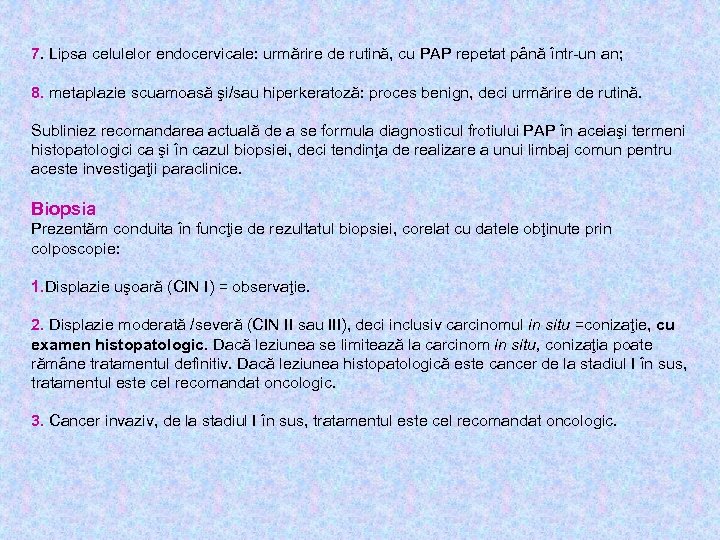 7. Lipsa celulelor endocervicale: urmărire de rutină, cu PAP repetat până într-un an;

8. metaplazie scuamoasă şi/sau hiperkeratoză: proces benign, deci urmărire de rutină.

Subliniez recomandarea actuală de a se formula diagnosticul frotiului PAP în aceiaşi termeni histopatologici ca şi în cazul biopsiei, deci tendinţa de realizare a unui limbaj comun pentru aceste investigaţii paraclinice.

Biopsia
Prezentăm conduita în funcţie de rezultatul biopsiei, corelat cu datele obţinute prin colposcopie:

1.Displazie uşoară (CIN I) = observaţie.

2. Displazie moderată /severă (CIN II sau III), deci inclusiv carcinomul in situ =conizaţie, cu examen histopatologic. Dacă leziunea se limitează la carcinom in situ, conizaţia poate rămâne tratamentul definitiv. Dacă leziunea histopatologică este cancer de la stadiul I în sus, tratamentul este cel recomandat oncologic.

3. Cancer invaziv, de la stadiul I în sus, tratamentul este cel recomandat oncologic.